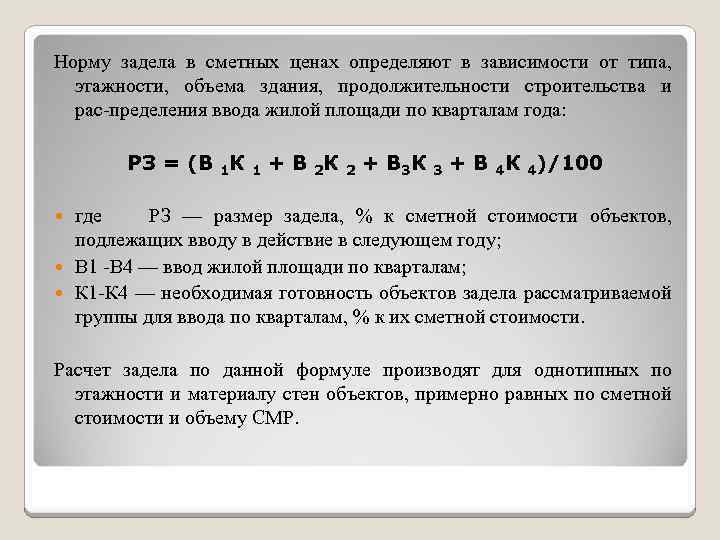 Норму задела в сметных ценах определяют в зависимости от типа, этажности, объема здания, продолжительности строительства и рас-пределения ввода жилой площади по кварталам года:

$РЗ = (В_1К_1 + В_2К_2 + В_3К_3 + В_4К_4)/100$

где РЗ — размер задела, % к сметной стоимости объектов, подлежащих вводу в действие в следующем году;

В1 -В4 — ввод жилой площади по кварталам;

К1-К4 — необходимая готовность объектов задела рассматриваемой группы для ввода по кварталам, % к их сметной стоимости.

Расчет задела по данной формуле производят для однотипных по этажности и материалу стен объектов, примерно равных по сметной стоимости и объему СМР.